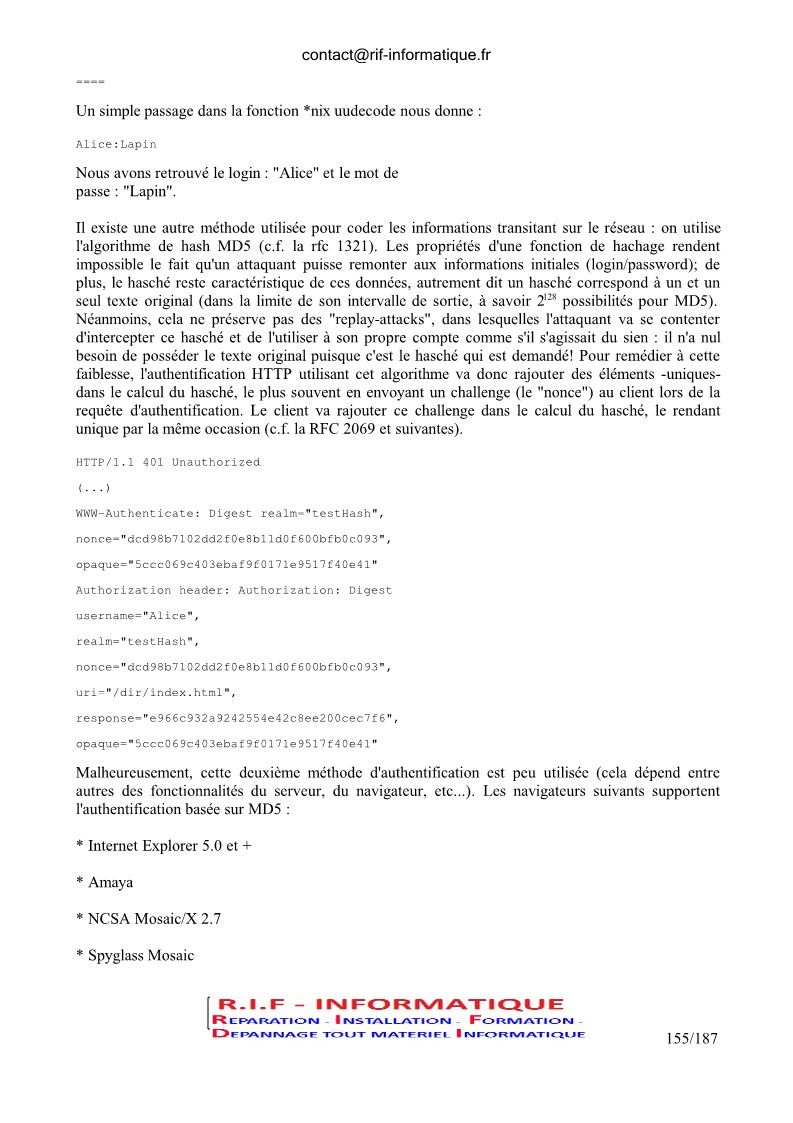 contact@rif-informatique.fr

====

Un simple passage dans la fonction *nix uudecode nous donne :

Alice:Lapin

Nous avons retrouvé le login : "Alice" et le mot de passe : "Lapin".

Il existe une autre méthode utilisée pour coder les informations transitant sur le réseau : on utilise l'algorithme de hash MD5 (c.f. la rfc 1321). Les propriétés d'une fonction de hachage rendent impossible le fait qu'un attaquant puisse remonter aux informations initiales (login/password); de plus, le hasché reste caractéristique de ces données, autrement dit un hasché correspond à un et un seul texte original (dans la limite de son intervalle de sortie, à savoir $2^{128}$ possibilités pour MD5). Néanmoins, cela ne préserve pas des "replay-attacks", dans lesquelles l'attaquant va se contenter d'intercepter ce hasché et de l'utiliser à son propre compte comme s'il s'agissait du sien : il n'a nul besoin de posséder le texte original puisque c'est le hasché qui est demandé! Pour remédier à cette faiblesse, l'authentification HTTP utilisant cet algorithme va donc rajouter des éléments -uniques- dans le calcul du hasché, le plus souvent en envoyant un challenge (le "nonce") au client lors de la requête d'authentification. Le client va rajouter ce challenge dans le calcul du hasché, le rendant unique par la même occasion (c.f. la RFC 2069 et suivantes).

HTTP/1.1 401 Unauthorized

(...)

WWW-Authenticate: Digest realm="testHash",

nonce="dcd98b7102dd2f0e8b11d0f600bfb0c093",

opaque="5ccc069c403ebaf9f0171e9517f40e41"

Authorization header: Authorization: Digest

username="Alice",

realm="testHash",

nonce="dcd98b7102dd2f0e8b11d0f600bfb0c093",

uri="/dir/index.html",

response="e966c932a9242554e42c8ee200cec7f6",

opaque="5ccc069c403ebaf9f0171e9517f40e41"

Malheureusement, cette deuxième méthode d'authentification est peu utilisée (cela dépend entre autres des fonctionnalités du serveur, du navigateur, etc...). Les navigateurs suivants supportent l'authentification basée sur MD5 :

* Internet Explorer 5.0 et +

* Amaya

* NCSA Mosaic/X 2.7

* Spyglass Mosaic

R.I.F - INFORMATIQUE
REPARATION - INSTALLATION - FORMATION -
DEPANNAGE TOUT MATERIEL INFORMATIQUE

155/187